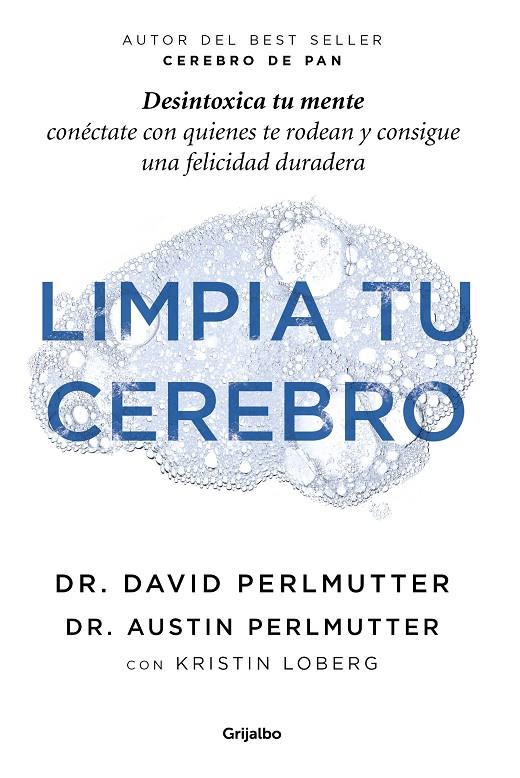 AUTOR DEL BEST SELLER
CEREBRO DE PAN

Desintoxica tu mente
conéctate con quienes te rodean y consigue una felicidad duradera

LIMPIA TU CEREBRO

DR. DAVID PERLMUTTER
DR. AUSTIN PERLMUTTER
CON KRISTIN LOBERG

Grijalbo